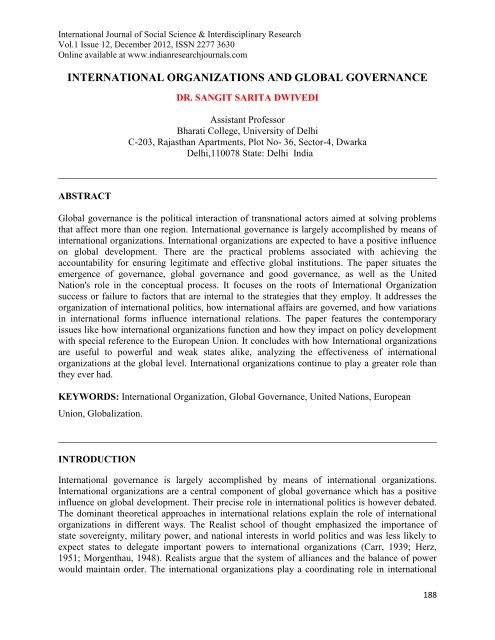 International Journal of Social Science & Interdisciplinary Research
Vol.1 Issue 12, December 2012, ISSN 2277 3630
Online available at www.indianresearchjournals.com

INTERNATIONAL ORGANIZATIONS AND GLOBAL GOVERNANCE

DR. SANGIT SARITA DWIVEDI

Assistant Professor
Bharati College, University of Delhi
C-203, Rajasthan Apartments, Plot No- 36, Sector-4, Dwarka
Delhi,110078 State: Delhi India

ABSTRACT

Global governance is the political interaction of transnational actors aimed at solving problems that affect more than one region. International governance is largely accomplished by means of international organizations. International organizations are expected to have a positive influence on global development. There are the practical problems associated with achieving the accountability for ensuring legitimate and effective global institutions. The paper situates the emergence of governance, global governance and good governance, as well as the United Nation's role in the conceptual process. It focuses on the roots of International Organization success or failure to factors that are internal to the strategies that they employ. It addresses the organization of international politics, how international affairs are governed, and how variations in international forms influence international relations. The paper features the contemporary issues like how international organizations function and how they impact on policy development with special reference to the European Union. It concludes with how International organizations are useful to powerful and weak states alike, analyzing the effectiveness of international organizations at the global level. International organizations continue to play a greater role than they ever had.

KEYWORDS: International Organization, Global Governance, United Nations, European Union, Globalization.

INTRODUCTION

International governance is largely accomplished by means of international organizations. International organizations are a central component of global governance which has a positive influence on global development. Their precise role in international politics is however debated. The dominant theoretical approaches in international relations explain the role of international organizations in different ways. The Realist school of thought emphasized the importance of state sovereignty, military power, and national interests in world politics and was less likely to expect states to delegate important powers to international organizations (Carr, 1939; Herz, 1951; Morgenthau, 1948). Realists argue that the system of alliances and the balance of power would maintain order. The international organizations play a coordinating role in international

188